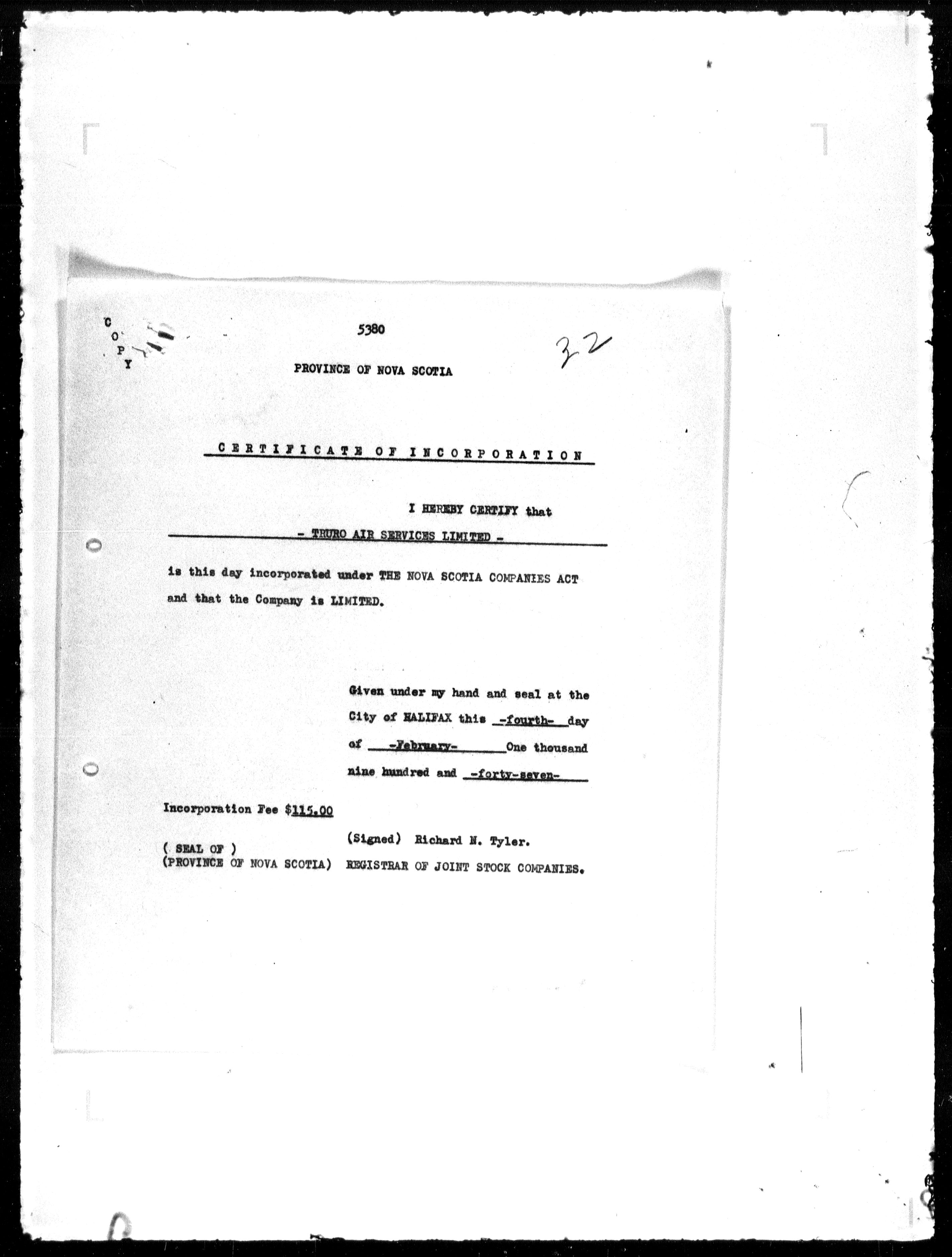 C
O
P
Y

5380

32

PROVINCE OF NOVA SCOTIA

CERTIFICATE OF INCORPORATION

I HEREBY CERTIFY that

- TRURO AIR SERVICES LIMITED -

is this day incorporated under THE NOVA SCOTIA COMPANIES ACT and that the Company is LIMITED.

Given under my hand and seal at the City of HALIFAX this -fourth- day of -February- One thousand nine hundred and -forty-seven-

Incorporation Fee $115.00

( SEAL OF )
(PROVINCE OF NOVA SCOTIA)

(Signed) Richard N. Tyler.
REGISTRAR OF JOINT STOCK COMPANIES.